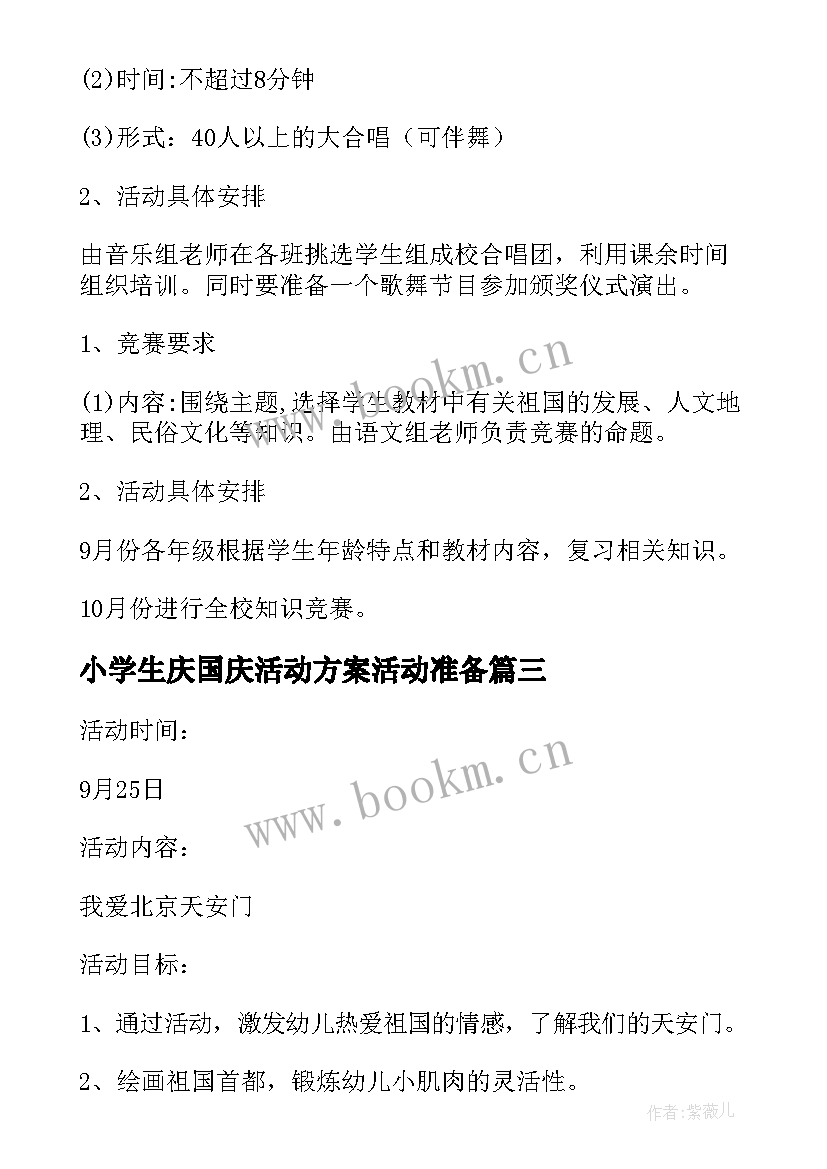 (2)时间:不超过8分钟

(3)形式：40人以上的大合唱（可伴舞）

2、活动具体安排

由音乐组老师在各班挑选学生组成校合唱团，利用课余时间组织培训。同时要准备一个歌舞节目参加颁奖仪式演出。

1、竞赛要求

(1)内容:围绕主题,选择学生教材中有关祖国的发展、人文地理、民俗文化等知识。由语文组老师负责竞赛的命题。

2、活动具体安排

9月份各年级根据学生年龄特点和教材内容，复习相关知识。

10月份进行全校知识竞赛。

小学生庆国庆活动方案活动准备篇三

活动时间：

9月25日

活动内容：

我爱北京天安门

活动目标：

1、通过活动，激发幼儿热爱祖国的情感，了解我们的天安门。

2、绘画祖国首都，锻炼幼儿小肌肉的灵活性。

www.bookm.cn

www.bookm.cn

作者:紫薇儿